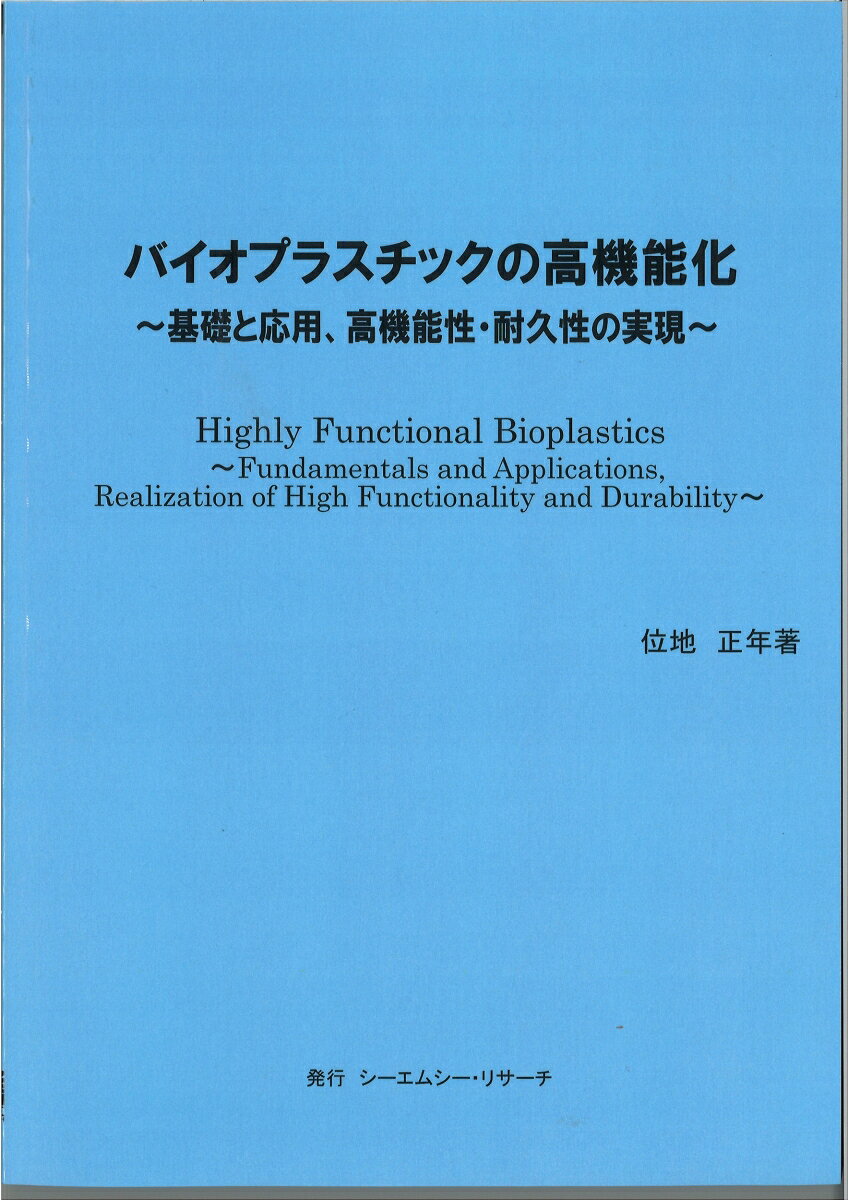 バイオプラスチックの高機能化
～基礎と応用、高機能性・耐久性の実現～

Highly Functional Bioplastics
～Fundamentals and Applications,
Realization of High Functionality and Durability～

位地 正年著

発行 シーエムシー・リサーチ